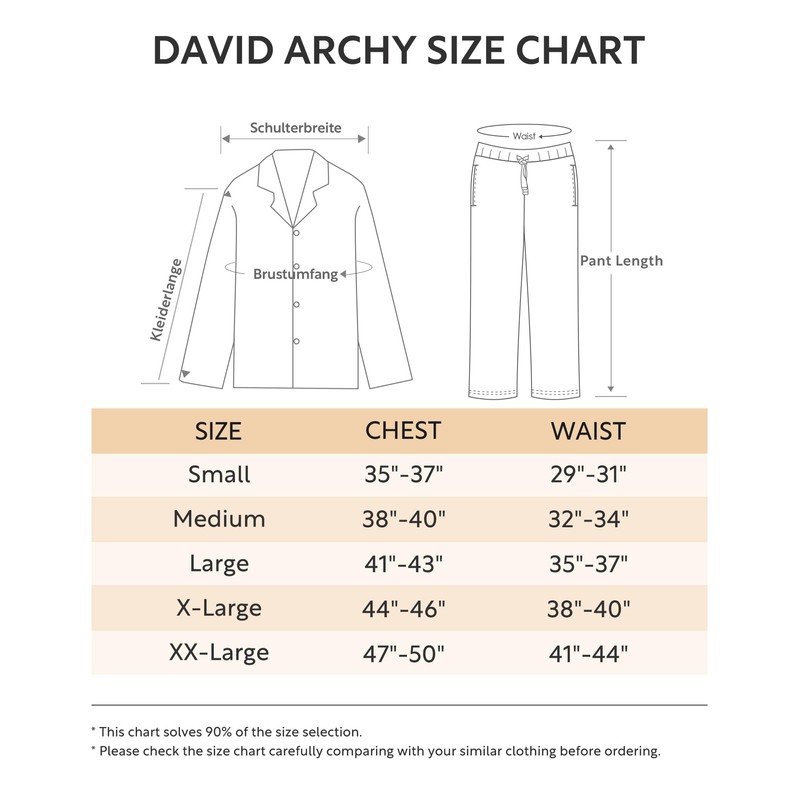 DAVID ARCHY SIZE CHART

Schulterbreite

Kleiderlange

Brustumfang

Waist

Pant Length

| SIZE | CHEST | WAIST |
|---|---|---|
| Small | 35"-37" | 29"-31" |
| Medium | 38"-40" | 32"-34" |
| Large | 41"-43" | 35"-37" |
| X-Large | 44"-46" | 38"-40" |
| XX-Large | 47"-50" | 41"-44" |

* This chart solves 90% of the size selection.
* Please check the size chart carefully comparing with your similar clothing before ordering.